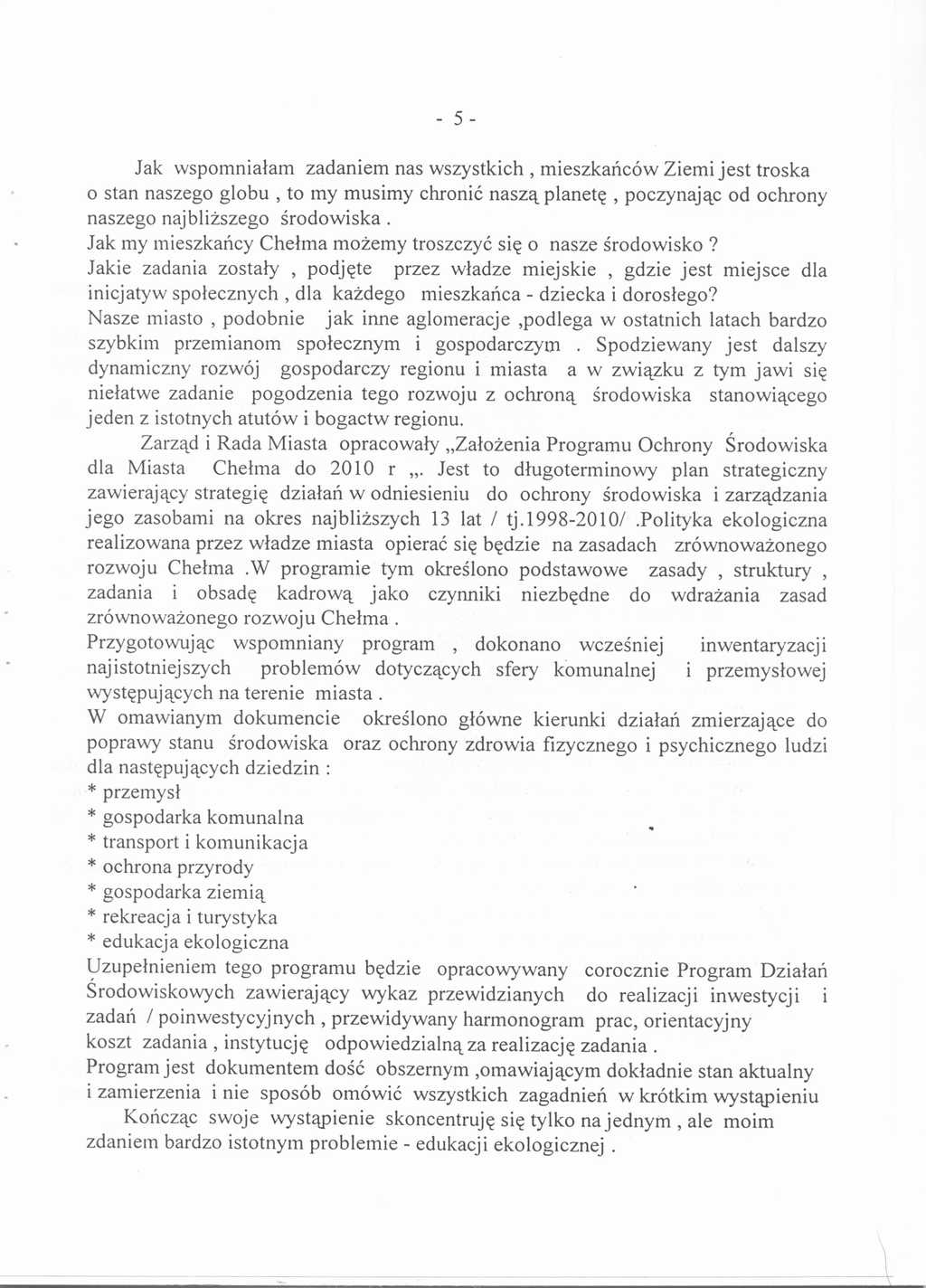 - 5 -

Jak wspomniałam zadaniem nas wszystkich , mieszkańców Ziemi jest troska o stan naszego globu , to my musimy chronić naszą planetę , poczynając od ochrony naszego najbliższego środowiska .
Jak my mieszkańcy Chełma możemy troszczyć się o nasze środowisko ?
Jakie zadania zostały , podjęte przez władze miejskie , gdzie jest miejsce dla inicjatyw społecznych , dla każdego mieszkańca - dziecka i dorosłego?
Nasze miasto , podobnie jak inne aglomeracje ,podlega w ostatnich latach bardzo szybkim przemianom społecznym i gospodarczym . Spodziewany jest dalszy dynamiczny rozwój gospodarczy regionu i miasta a w związku z tym jawi się niełatwe zadanie pogodzenia tego rozwoju z ochroną środowiska stanowiącego jeden z istotnych atutów i bogactw regionu.

Zarząd i Rada Miasta opracowały „Założenia Programu Ochrony Środowiska dla Miasta Chełma do 2010 r „. Jest to długoterminowy plan strategiczny zawierający strategię działań w odniesieniu do ochrony środowiska i zarządzania jego zasobami na okres najbliższych 13 lat / tj.1998-2010/ .Polityka ekologiczna realizowana przez władze miasta opierać się będzie na zasadach zrównoważonego rozwoju Chełma .W programie tym określono podstawowe zasady , struktury , zadania i obsadę kadrową jako czynniki niezbędne do wdrażania zasad zrównoważonego rozwoju Chełma .
Przygotowując wspomniany program , dokonano wcześniej inwentaryzacji najistotniejszych problemów dotyczących sfery komunalnej i przemysłowej występujących na terenie miasta .
W omawianym dokumencie określono główne kierunki działań zmierzające do poprawy stanu środowiska oraz ochrony zdrowia fizycznego i psychicznego ludzi dla następujących dziedzin :
* przemysł
* gospodarka komunalna
* transport i komunikacja
* ochrona przyrody
* gospodarka ziemią
* rekreacja i turystyka
* edukacja ekologiczna
Uzupełnieniem tego programu będzie opracowywany corocznie Program Działań Środowiskowych zawierający wykaz przewidzianych do realizacji inwestycji i zadań / poinwestycyjnych , przewidywany harmonogram prac, orientacyjny koszt zadania , instytucję odpowiedzialną za realizację zadania .
Program jest dokumentem dość obszernym ,omawiającym dokładnie stan aktualny i zamierzenia i nie sposób omówić wszystkich zagadnień w krótkim wystąpieniu

Kończąc swoje wystąpienie skoncentruję się tylko na jednym , ale moim zdaniem bardzo istotnym problemie - edukacji ekologicznej .